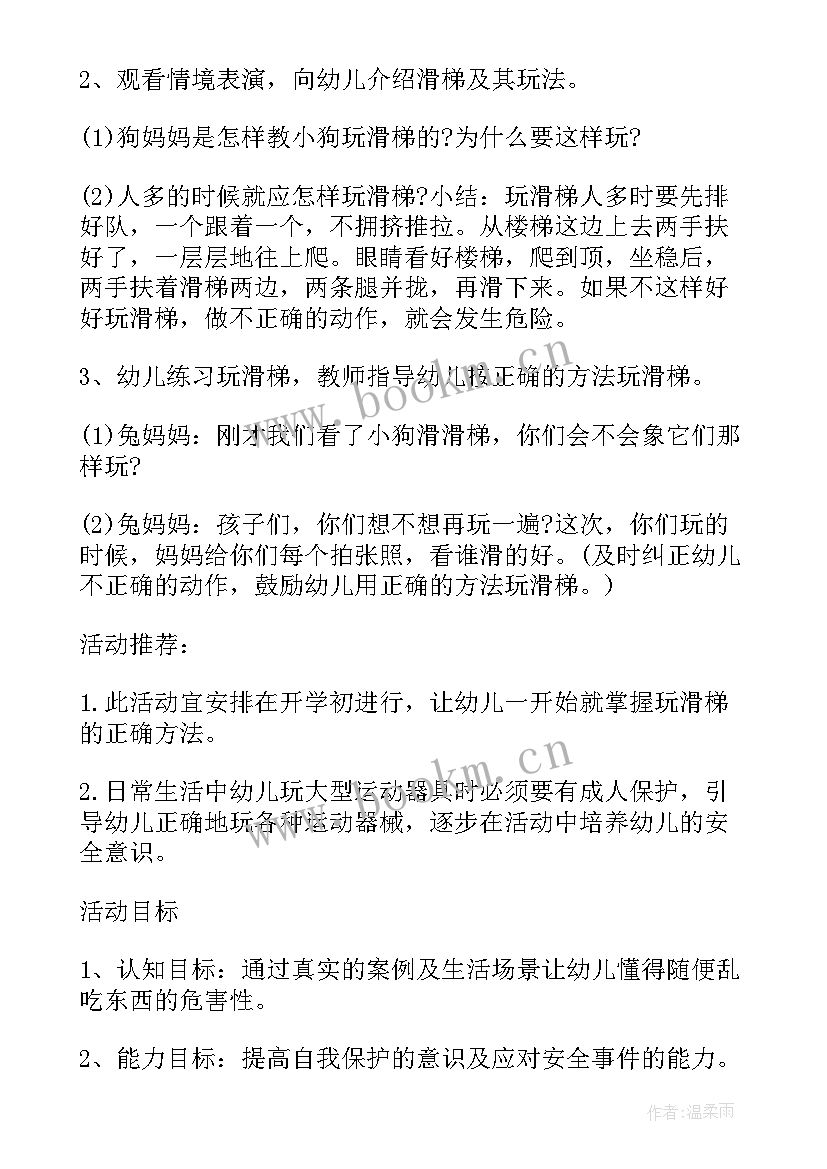 2、观看情境表演，向幼儿介绍滑梯及其玩法。

(1)狗妈妈是怎样教小狗玩滑梯的?为什么要这样玩?

(2)人多的时候就应怎样玩滑梯?小结：玩滑梯人多时要先排好队，一个跟着一个，不拥挤推拉。从楼梯这边上去两手扶好了，一层层地往上爬。眼睛看好楼梯，爬到顶，坐稳后，两手扶着滑梯两边，两条腿并拢，再滑下来。如果不这样好好玩滑梯，做不正确的动作，就会发生危险。

3、幼儿练习玩滑梯，教师指导幼儿按正确的方法玩滑梯。

(1)兔妈妈：刚才我们看了小狗滑滑梯，你们会不会象它们那样玩?

(2)兔妈妈：孩子们，你们想不想再玩一遍?这次，你们玩的时候，妈妈给你们每个拍张照，看谁滑的好。(及时纠正幼儿不正确的动作，鼓励幼儿用正确的方法玩滑梯。)

活动推荐：

1.此活动宜安排在开学初进行，让幼儿一开始就掌握玩滑梯的正确方法。

2.日常生活中幼儿玩大型运动器具时必须要有成人保护，引导幼儿正确地玩各种运动器械，逐步在活动中培养幼儿的安全意识。

活动目标

1、认知目标：通过真实的案例及生活场景让幼儿懂得随便乱吃东西的危害性。

2、能力目标：提高自我保护的意识及应对安全事件的能力。

www.bookm.cn

www.bookm.cn

作者：温柔雨